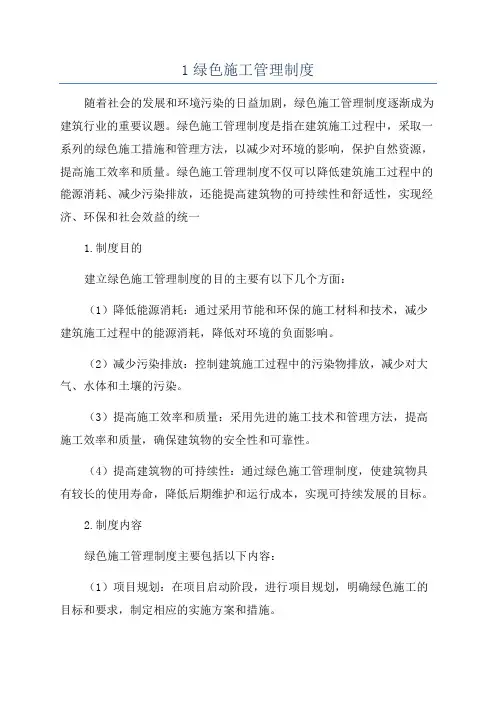 1 绿色施工管理制度

随着社会的发展和环境污染的日益加剧，绿色施工管理制度逐渐成为建筑行业的重要议题。绿色施工管理制度是指在建筑施工过程中，采取一系列的绿色施工措施和管理方法，以减少对环境的影响，保护自然资源，提高施工效率和质量。绿色施工管理制度不仅可以降低建筑施工过程中的能源消耗、减少污染排放，还能提高建筑物的可持续性和舒适性，实现经济、环保和社会效益的统一

1.制度目的

建立绿色施工管理制度的目的主要有以下几个方面：

（1）降低能源消耗：通过采用节能和环保的施工材料和技术，减少建筑施工过程中的能源消耗，降低对环境的负面影响。

（2）减少污染排放：控制建筑施工过程中的污染物排放，减少对大气、水体和土壤的污染。

（3）提高施工效率和质量：采用先进的施工技术和管理方法，提高施工效率和质量，确保建筑物的安全性和可靠性。

（4）提高建筑物的可持续性：通过绿色施工管理制度，使建筑物具有较长的使用寿命，降低后期维护和运行成本，实现可持续发展的目标。

2.制度内容

绿色施工管理制度主要包括以下内容：

（1）项目规划：在项目启动阶段，进行项目规划，明确绿色施工的目标和要求，制定相应的实施方案和措施。